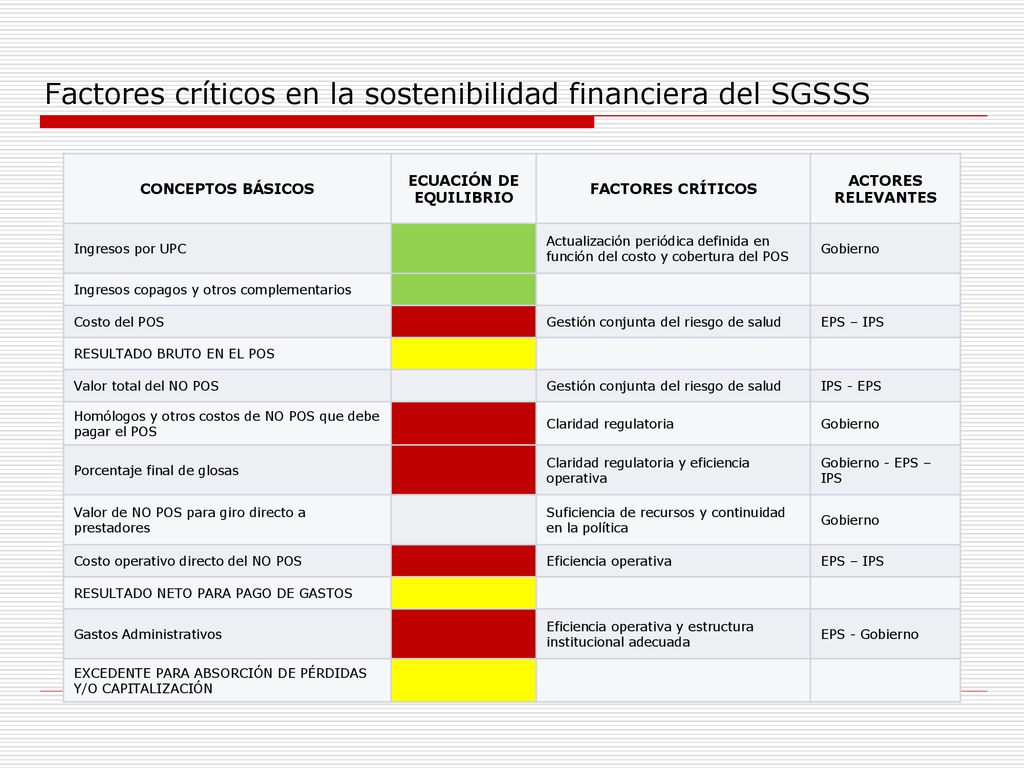 Factores críticos en la sostenibilidad financiera del SGSSS

| CONCEPTOS BÁSICOS | ECUACIÓN DE EQUILIBRIO | FACTORES CRÍTICOS | ACTORES RELEVANTES |
|---|---|---|---|
| Ingresos por UPC | | Actualización periódica definida en función del costo y cobertura del POS | Gobierno |
| Ingresos copagos y otros complementarios | | | |
| Costo del POS | | Gestión conjunta del riesgo de salud | EPS – IPS |
| RESULTADO BRUTO EN EL POS | | | |
| Valor total del NO POS | | Gestión conjunta del riesgo de salud | IPS - EPS |
| Homólogos y otros costos de NO POS que debe pagar el POS | | Claridad regulatoria | Gobierno |
| Porcentaje final de glosas | | Claridad regulatoria y eficiencia operativa | Gobierno - EPS – IPS |
| Valor de NO POS para giro directo a prestadores | | Suficiencia de recursos y continuidad en la política | Gobierno |
| Costo operativo directo del NO POS | | Eficiencia operativa | EPS – IPS |
| RESULTADO NETO PARA PAGO DE GASTOS | | | |
| Gastos Administrativos | | Eficiencia operativa y estructura institucional adecuada | EPS - Gobierno |
| EXCEDENTE PARA ABSORCIÓN DE PÉRDIDAS Y/O CAPITALIZACIÓN | | | |